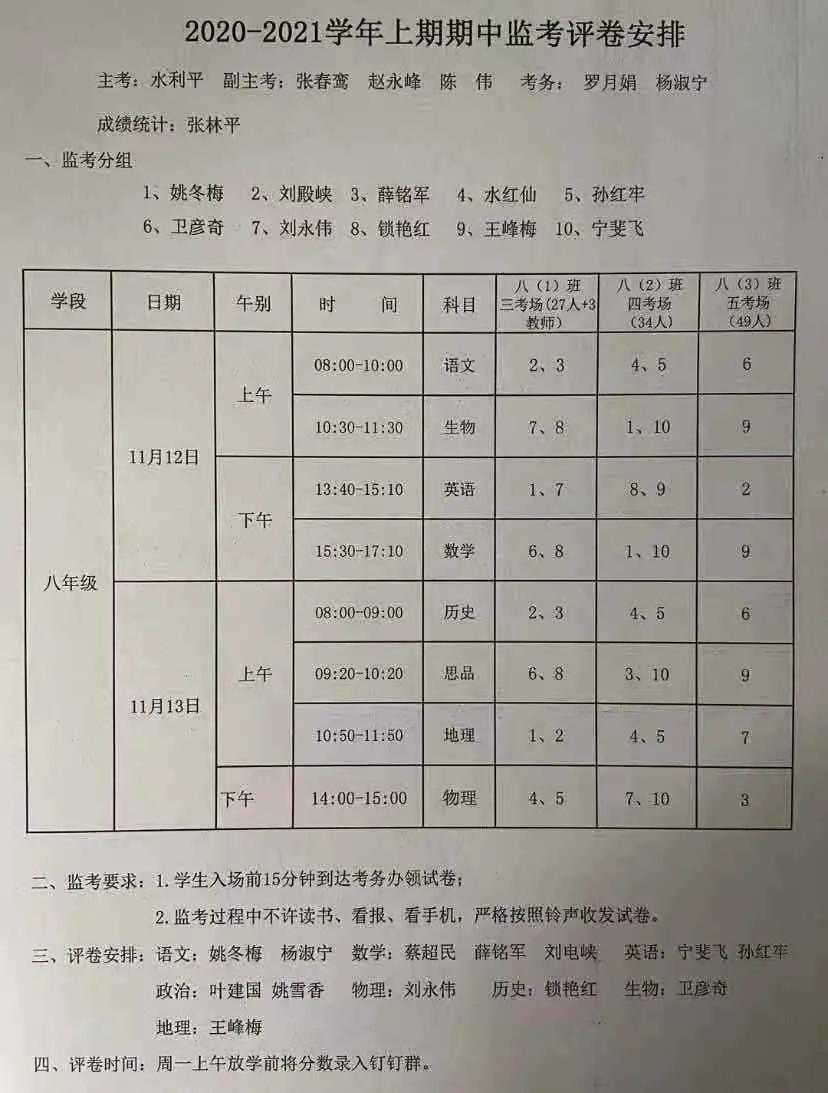 2020-2021学年上期期中监考评卷安排

主考：水利平　副主考：张春鸾　赵永峰　陈　伟　考务：罗月娟　杨淑宁

成绩统计：张林平

一、监考分组

1、姚冬梅　2、刘殿峡　3、薛铭军　4、水红仙　5、孙红牢

6、卫彦奇　7、刘永伟　8、锁艳红　9、王峰梅　10、宁斐飞

| 学段 | 日期 | 午别 | 时　间 | 科目 | 八（1）班 三考场（27人+3教师） | 八（2）班 四考场（34人） | 八（3）班 五考场（49人） |
|---|---|---|---|---|---|---|---|
| 八年级 | 11月12日 | 上午 | 08:00-10:00 | 语文 | 2、3 | 4、5 | 6 |
| | | | 10:30-11:30 | 生物 | 7、8 | 1、10 | 9 |
| | | 下午 | 13:40-15:10 | 英语 | 1、7 | 8、9 | 2 |
| | | | 15:30-17:10 | 数学 | 6、8 | 1、10 | 9 |
| | 11月13日 | 上午 | 08:00-09:00 | 历史 | 2、3 | 4、5 | 6 |
| | | | 09:20-10:20 | 思品 | 6、8 | 3、10 | 9 |
| | | | 10:50-11:50 | 地理 | 1、2 | 4、5 | 7 |
| | | 下午 | 14:00-15:00 | 物理 | 4、5 | 7、10 | 3 |

二、监考要求：1.学生入场前15分钟到达考务办领试卷；

2.监考过程中不许读书、看报、看手机，严格按照铃声收发试卷。

三、评卷安排：语文：姚冬梅　杨淑宁　数学：蔡超民　薛铭军　刘电峡　英语：宁斐飞　孙红牢

政治：叶建国　姚雪香　物理：刘永伟　历史：锁艳红　生物：卫彦奇

地理：王峰梅

四、评卷时间：周一上午放学前将分数录入钉钉群。